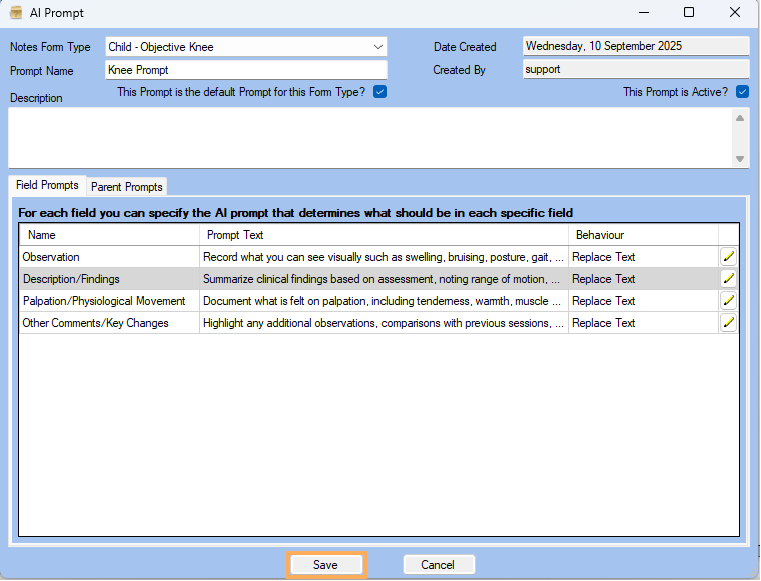 AI Prompt

Notes Form Type Child - Objective Knee

Date Created Wednesday, 10 September 2025

Prompt Name Knee Prompt

Created By support

Description

This Prompt is the default Prompt for this Form Type?

This Prompt is Active?

Field Prompts Parent Prompts

For each field you can specify the AI prompt that determines what should be in each specific field

| Name | Prompt Text | Behaviour |
|---|---|---|
| Observation | Record what you can see visually such as swelling, bruising, posture, gait, ... | Replace Text |
| Description/Findings | Summarize clinical findings based on assessment, noting range of motion, ... | Replace Text |
| Palpation/Physiological Movement | Document what is felt on palpation, including tenderness, warmth, muscle ... | Replace Text |
| Other Comments/Key Changes | Highlight any additional observations, comparisons with previous sessions, ... | Replace Text |

Save Cancel